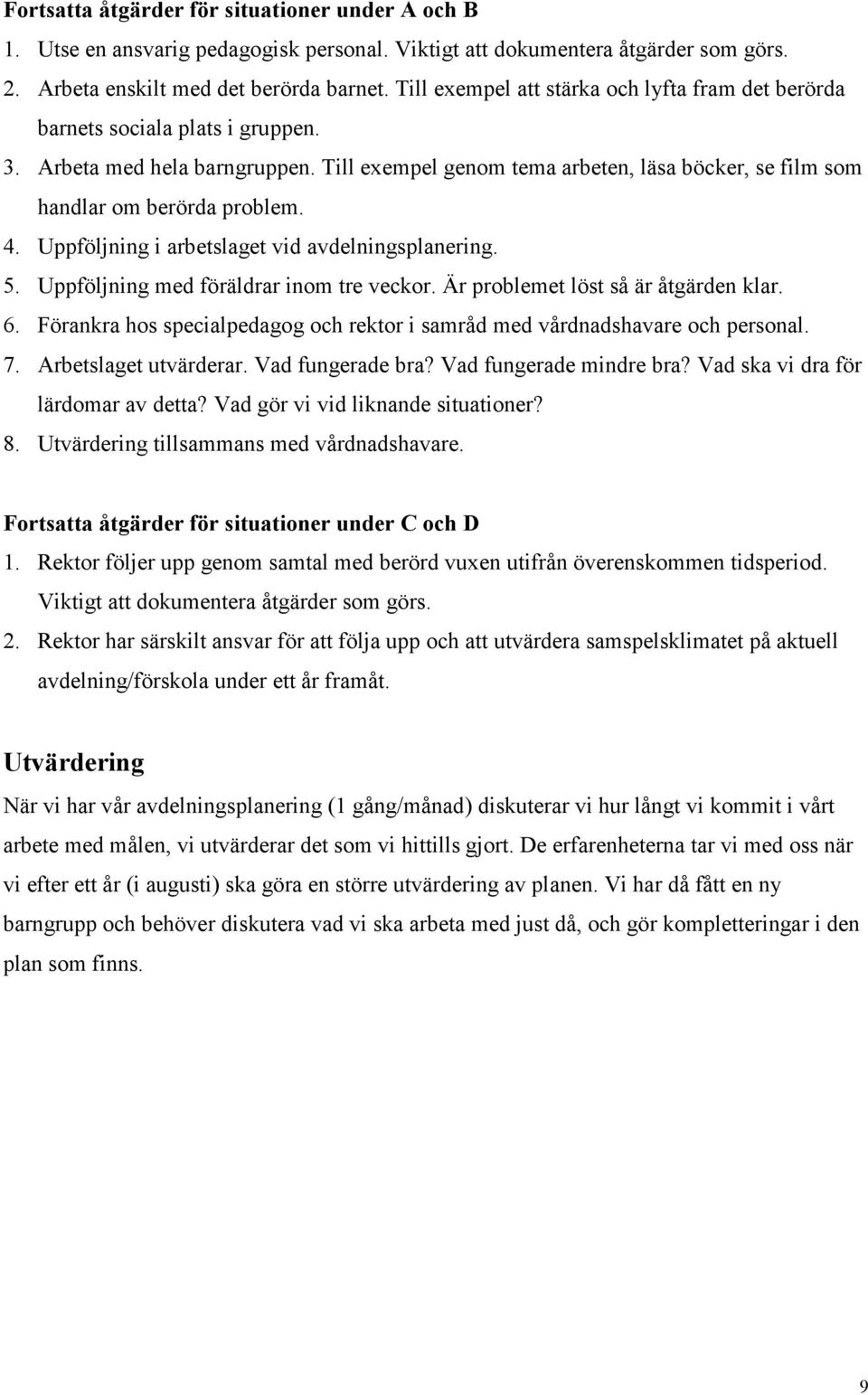 Fortsatta åtgärder för situationer under A och B

1. Utse en ansvarig pedagogisk personal. Viktigt att dokumentera åtgärder som görs.
2. Arbeta enskilt med det berörda barnet. Till exempel att stärka och lyfta fram det berörda barnets sociala plats i gruppen.
3. Arbeta med hela barngruppen. Till exempel genom tema arbeten, läsa böcker, se film som handlar om berörda problem.
4. Uppföljning i arbetslaget vid avdelningsplanering.
5. Uppföljning med föräldrar inom tre veckor. Är problemet löst så är åtgärden klar.
6. Förankra hos specialpedagog och rektor i samråd med vårdnadshavare och personal.
7. Arbetslaget utvärderar. Vad fungerade bra? Vad fungerade mindre bra? Vad ska vi dra för lärdomar av detta? Vad gör vi vid liknande situationer?
8. Utvärdering tillsammans med vårdnadshavare.

Fortsatta åtgärder för situationer under C och D

1. Rektor följer upp genom samtal med berörd vuxen utifrån överenskommen tidsperiod. Viktigt att dokumentera åtgärder som görs.
2. Rektor har särskilt ansvar för att följa upp och att utvärdera samspelsklimatet på aktuell avdelning/förskola under ett år framåt.

Utvärdering

När vi har vår avdelningsplanering (1 gång/månad) diskuterar vi hur långt vi kommit i vårt arbete med målen, vi utvärderar det som vi hittills gjort. De erfarenheterna tar vi med oss när vi efter ett år (i augusti) ska göra en större utvärdering av planen. Vi har då fått en ny barngrupp och behöver diskutera vad vi ska arbeta med just då, och gör kompletteringar i den plan som finns.

9